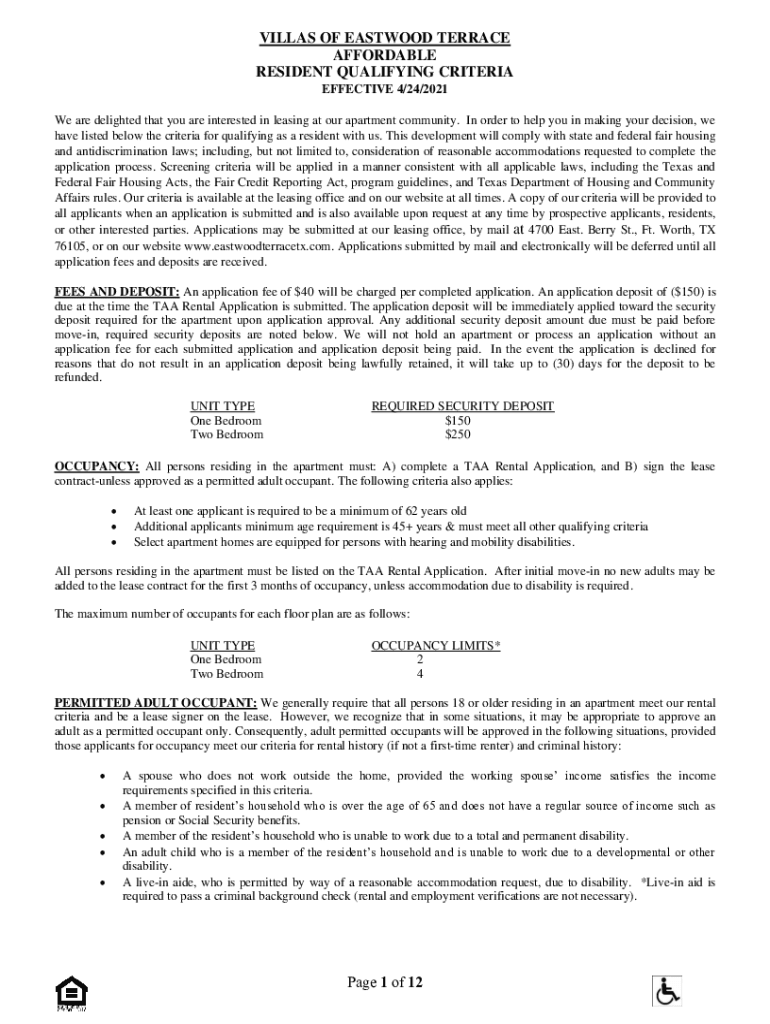 VILLAS OF EASTWOOD TERRACE
AFFORDABLE
RESIDENT QUALIFYING CRITERIA
EFFECTIVE 4/24/2021

We are delighted that you are interested in leasing at our apartment community. In order to help you in making your decision, we have listed below the criteria for qualifying as a resident with us. This development will comply with state and federal fair housing and antidiscrimination laws; including, but not limited to, consideration of reasonable accommodations requested to complete the application process. Screening criteria will be applied in a manner consistent with all applicable laws, including the Texas and Federal Fair Housing Acts, the Fair Credit Reporting Act, program guidelines, and Texas Department of Housing and Community Affairs rules. Our criteria is available at the leasing office and on our website at all times. A copy of our criteria will be provided to all applicants when an application is submitted and is also available upon request at any time by prospective applicants, residents, or other interested parties. Applications may be submitted at our leasing office, by mail at 4700 East. Berry St., Ft. Worth, TX 76105, or on our website www.eastwoodterracetx.com. Applications submitted by mail and electronically will be deferred until all application fees and deposits are received.

FEES AND DEPOSIT: An application fee of $40 will be charged per completed application. An application deposit of ($150) is due at the time the TAA Rental Application is submitted. The application deposit will be immediately applied toward the security deposit required for the apartment upon application approval. Any additional security deposit amount due must be paid before move-in, required security deposits are noted below. We will not hold an apartment or process an application without an application fee for each submitted application and application deposit being paid. In the event the application is declined for reasons that do not result in an application deposit being lawfully retained, it will take up to (30) days for the deposit to be refunded.

| UNIT TYPE | REQUIRED SECURITY DEPOSIT |
|---|---|
| One Bedroom | $150 |
| Two Bedroom | $250 |

OCCUPANCY: All persons residing in the apartment must: A) complete a TAA Rental Application, and B) sign the lease contract-unless approved as a permitted adult occupant. The following criteria also applies:

• At least one applicant is required to be a minimum of 62 years old
• Additional applicants minimum age requirement is 45+ years & must meet all other qualifying criteria
• Select apartment homes are equipped for persons with hearing and mobility disabilities.

All persons residing in the apartment must be listed on the TAA Rental Application. After initial move-in no new adults may be added to the lease contract for the first 3 months of occupancy, unless accommodation due to disability is required.

The maximum number of occupants for each floor plan are as follows:

| UNIT TYPE | OCCUPANCY LIMITS* |
|---|---|
| One Bedroom | 2 |
| Two Bedroom | 4 |

PERMITTED ADULT OCCUPANT: We generally require that all persons 18 or older residing in an apartment meet our rental criteria and be a lease signer on the lease. However, we recognize that in some situations, it may be appropriate to approve an adult as a permitted occupant only. Consequently, adult permitted occupants will be approved in the following situations, provided those applicants for occupancy meet our criteria for rental history (if not a first-time renter) and criminal history:

• A spouse who does not work outside the home, provided the working spouse' income satisfies the income requirements specified in this criteria.
• A member of resident's household who is over the age of 65 and does not have a regular source of income such as pension or Social Security benefits.
• A member of the resident's household who is unable to work due to a total and permanent disability.
• An adult child who is a member of the resident's household and is unable to work due to a developmental or other disability.
• A live-in aide, who is permitted by way of a reasonable accommodation request, due to disability. *Live-in aid is required to pass a criminal background check (rental and employment verifications are not necessary).

Page 1 of 12